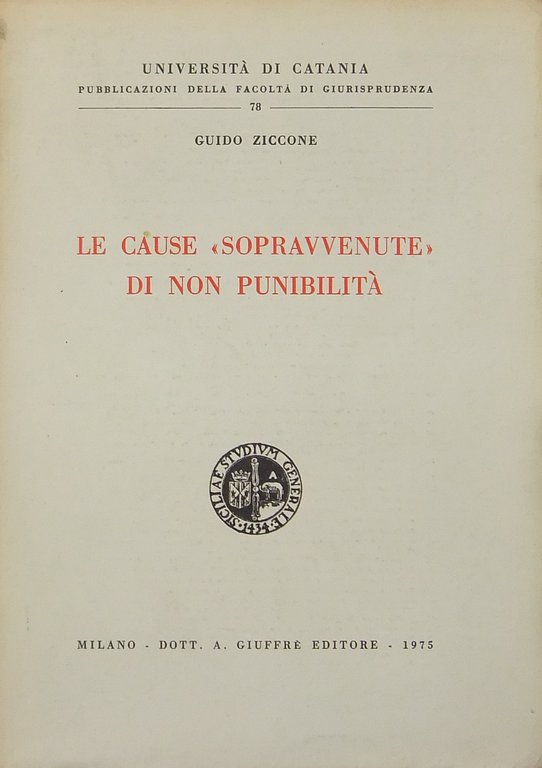 UNIVERSITÀ DI CATANIA
PUBBLICAZIONI DELLA FACOLTÀ DI GIURISPRUDENZA
78

GUIDO ZICCONE

LE CAUSE «SOPRAVVENUTE» DI NON PUNIBILITÀ

SICILIAE STVDIVM GENERALE 1434 A

MILANO - DOTT. A. GIUFFRÈ EDITORE - 1975